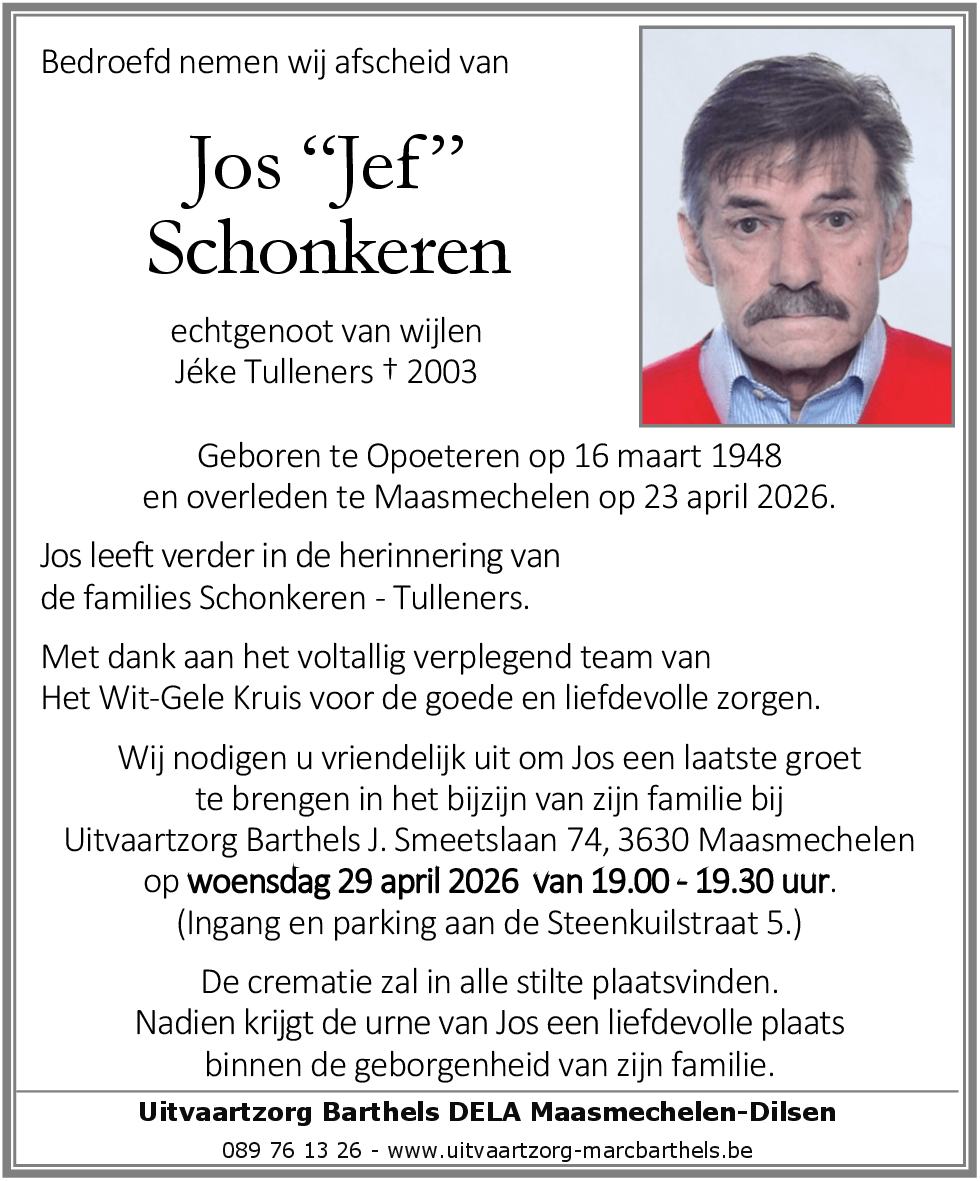 Bedroefd nemen wij afscheid van

Jos "Jef"
Schonkeren

echtgenoot van wijlen
Jéke Tulleners † 2003

Geboren te Opoeteren op 16 maart 1948
en overleden te Maasmechelen op 23 april 2026.

Jos leeft verder in de herinnering van de families Schonkeren - Tulleners.

Met dank aan het voltallig verplegend team van Het Wit-Gele Kruis voor de goede en liefdevolle zorgen.

Wij nodigen u vriendelijk uit om Jos een laatste groet te brengen in het bijzijn van zijn familie bij Uitvaartzorg Barthels J. Smeetslaan 74, 3630 Maasmechelen op woensdag 29 april 2026 van 19.00 - 19.30 uur.
(Ingang en parking aan de Steenkuilstraat 5.)

De crematie zal in alle stilte plaatsvinden. Nadien krijgt de urne van Jos een liefdevolle plaats binnen de geborgenheid van zijn familie.

Uitvaartzorg Barthels DELA Maasmechelen-Dilsen
089 76 13 26 - www.uitvaartzorg-marcbarthels.be